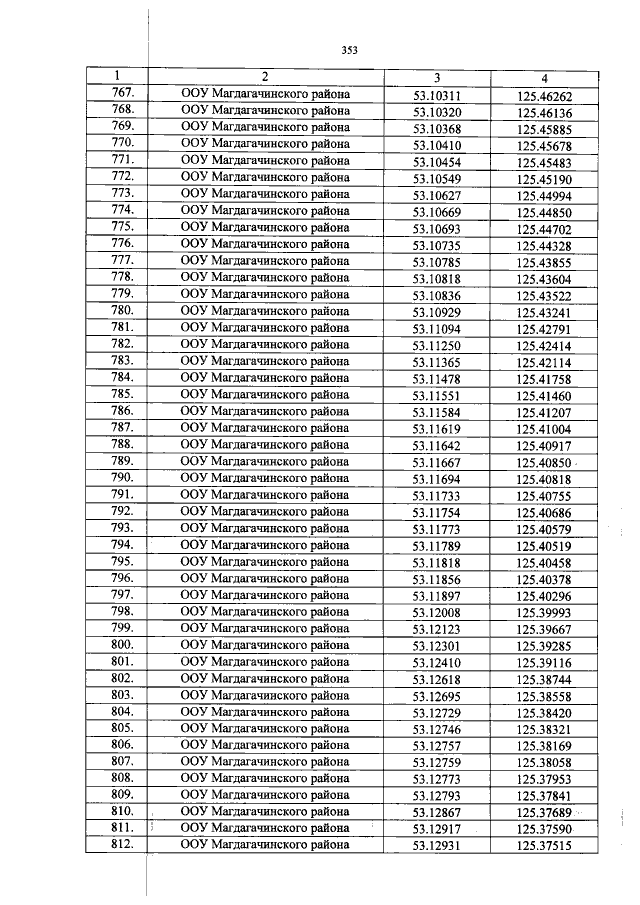 353

| 1 | 2 | 3 | 4 |
|---|---|---|---|
| 767. | ООУ Магдагачинского района | 53.10311 | 125.46262 |
| 768. | ООУ Магдагачинского района | 53.10320 | 125.46136 |
| 769. | ООУ Магдагачинского района | 53.10368 | 125.45885 |
| 770. | ООУ Магдагачинского района | 53.10410 | 125.45678 |
| 771. | ООУ Магдагачинского района | 53.10454 | 125.45483 |
| 772. | ООУ Магдагачинского района | 53.10549 | 125.45190 |
| 773. | ООУ Магдагачинского района | 53.10627 | 125.44994 |
| 774. | ООУ Магдагачинского района | 53.10669 | 125.44850 |
| 775. | ООУ Магдагачинского района | 53.10693 | 125.44702 |
| 776. | ООУ Магдагачинского района | 53.10735 | 125.44328 |
| 777. | ООУ Магдагачинского района | 53.10785 | 125.43855 |
| 778. | ООУ Магдагачинского района | 53.10818 | 125.43604 |
| 779. | ООУ Магдагачинского района | 53.10836 | 125.43522 |
| 780. | ООУ Магдагачинского района | 53.10929 | 125.43241 |
| 781. | ООУ Магдагачинского района | 53.11094 | 125.42791 |
| 782. | ООУ Магдагачинского района | 53.11250 | 125.42414 |
| 783. | ООУ Магдагачинского района | 53.11365 | 125.42114 |
| 784. | ООУ Магдагачинского района | 53.11478 | 125.41758 |
| 785. | ООУ Магдагачинского района | 53.11551 | 125.41460 |
| 786. | ООУ Магдагачинского района | 53.11584 | 125.41207 |
| 787. | ООУ Магдагачинского района | 53.11619 | 125.41004 |
| 788. | ООУ Магдагачинского района | 53.11642 | 125.40917 |
| 789. | ООУ Магдагачинского района | 53.11667 | 125.40850 |
| 790. | ООУ Магдагачинского района | 53.11694 | 125.40818 |
| 791. | ООУ Магдагачинского района | 53.11733 | 125.40755 |
| 792. | ООУ Магдагачинского района | 53.11754 | 125.40686 |
| 793. | ООУ Магдагачинского района | 53.11773 | 125.40579 |
| 794. | ООУ Магдагачинского района | 53.11789 | 125.40519 |
| 795. | ООУ Магдагачинского района | 53.11818 | 125.40458 |
| 796. | ООУ Магдагачинского района | 53.11856 | 125.40378 |
| 797. | ООУ Магдагачинского района | 53.11897 | 125.40296 |
| 798. | ООУ Магдагачинского района | 53.12008 | 125.39993 |
| 799. | ООУ Магдагачинского района | 53.12123 | 125.39667 |
| 800. | ООУ Магдагачинского района | 53.12301 | 125.39285 |
| 801. | ООУ Магдагачинского района | 53.12410 | 125.39116 |
| 802. | ООУ Магдагачинского района | 53.12618 | 125.38744 |
| 803. | ООУ Магдагачинского района | 53.12695 | 125.38558 |
| 804. | ООУ Магдагачинского района | 53.12729 | 125.38420 |
| 805. | ООУ Магдагачинского района | 53.12746 | 125.38321 |
| 806. | ООУ Магдагачинского района | 53.12757 | 125.38169 |
| 807. | ООУ Магдагачинского района | 53.12759 | 125.38058 |
| 808. | ООУ Магдагачинского района | 53.12773 | 125.37953 |
| 809. | ООУ Магдагачинского района | 53.12793 | 125.37841 |
| 810. | ООУ Магдагачинского района | 53.12867 | 125.37689 |
| 811. | ООУ Магдагачинского района | 53.12917 | 125.37590 |
| 812. | ООУ Магдагачинского района | 53.12931 | 125.37515 |